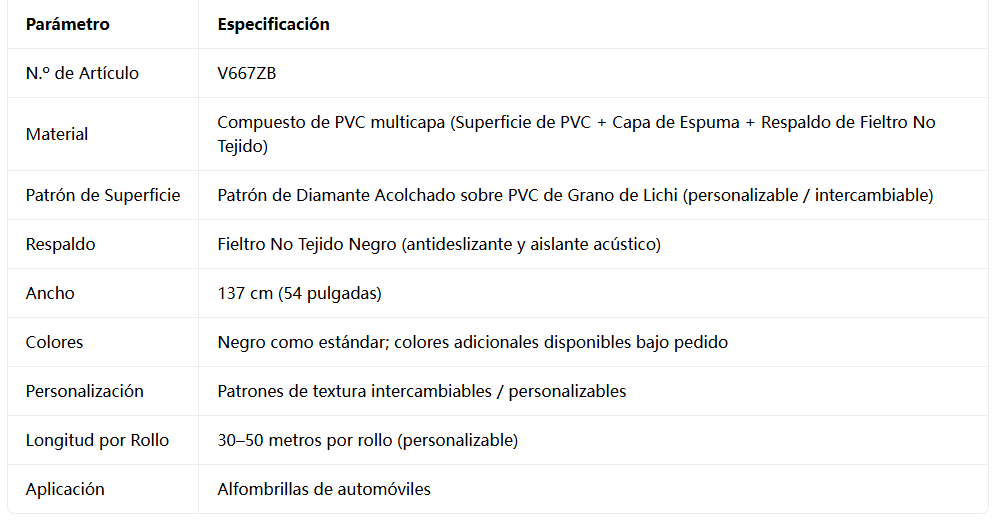 | Parámetro | Especificación |
|---|---|
| N.º de Artículo | V667ZB |
| Material | Compuesto de PVC multicapa (Superficie de PVC + Capa de Espuma + Respaldo de Fieltro No Tejido) |
| Patrón de Superficie | Patrón de Diamante Acolchado sobre PVC de Grano de Lichi (personalizable / intercambiable) |
| Respaldo | Fieltro No Tejido Negro (antideslizante y aislante acústico) |
| Ancho | 137 cm (54 pulgadas) |
| Colores | Negro como estándar; colores adicionales disponibles bajo pedido |
| Personalización | Patrones de textura intercambiables / personalizables |
| Longitud por Rollo | 30–50 metros por rollo (personalizable) |
| Aplicación | Alfombrillas de automóviles |